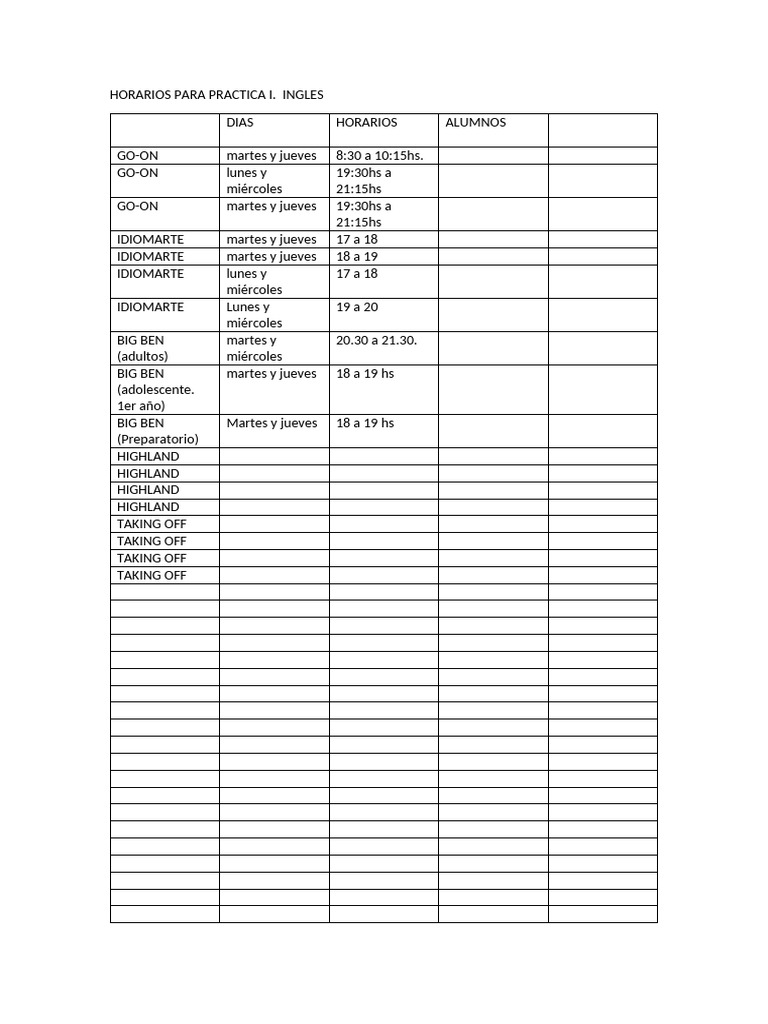 HORARIOS PARA PRACTICA I.  INGLES

| | DIAS | HORARIOS | ALUMNOS | |
|---|---|---|---|---|
| GO-ON | martes y jueves | 8:30 a 10:15hs. | | |
| GO-ON | lunes y miércoles | 19:30hs a 21:15hs | | |
| GO-ON | martes y jueves | 19:30hs a 21:15hs | | |
| IDIOMARTE | martes y jueves | 17 a 18 | | |
| IDIOMARTE | martes y jueves | 18 a 19 | | |
| IDIOMARTE | lunes y miércoles | 17 a 18 | | |
| IDIOMARTE | Lunes y miércoles | 19 a 20 | | |
| BIG BEN (adultos) | martes y miércoles | 20.30 a 21.30. | | |
| BIG BEN (adolescente. 1er año) | martes y jueves | 18 a 19 hs | | |
| BIG BEN (Preparatorio) | Martes y jueves | 18 a 19 hs | | |
| HIGHLAND | | | | |
| HIGHLAND | | | | |
| HIGHLAND | | | | |
| HIGHLAND | | | | |
| TAKING OFF | | | | |
| TAKING OFF | | | | |
| TAKING OFF | | | | |
| TAKING OFF | | | | |